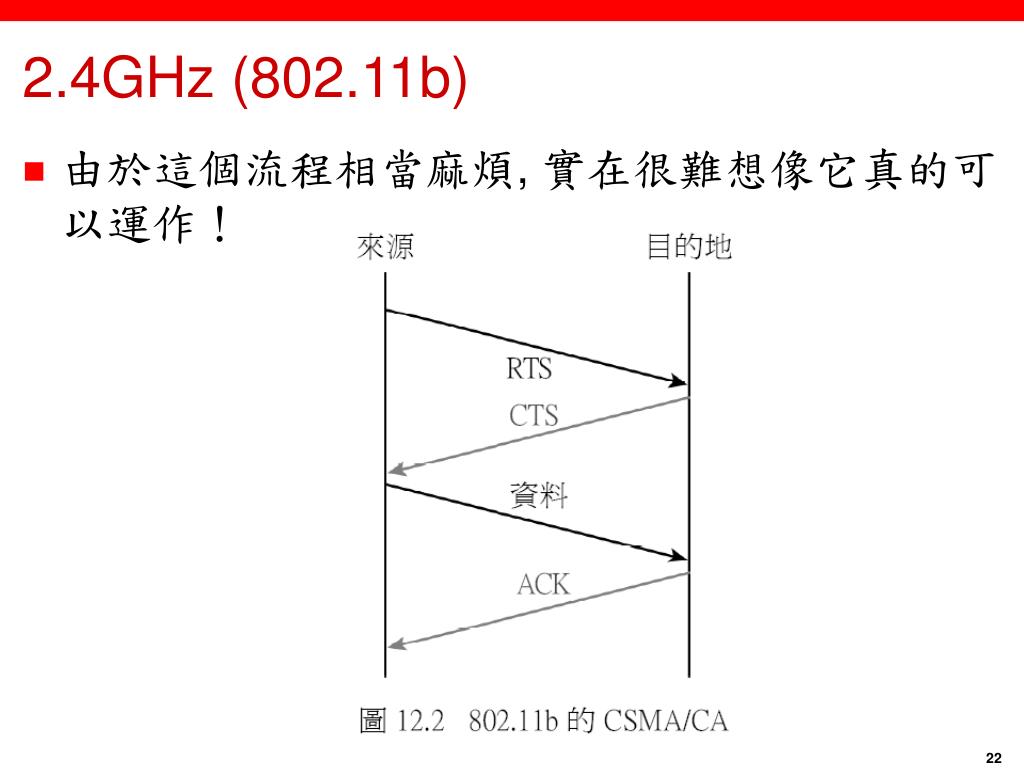 2.4GHz (802.11b)

由於這個流程相當麻煩, 實在很難想像它真的可以運作！

來源

目的地

RTS

CTS

資料

ACK

圖 12.2 802.11b 的 CSMA/CA

22